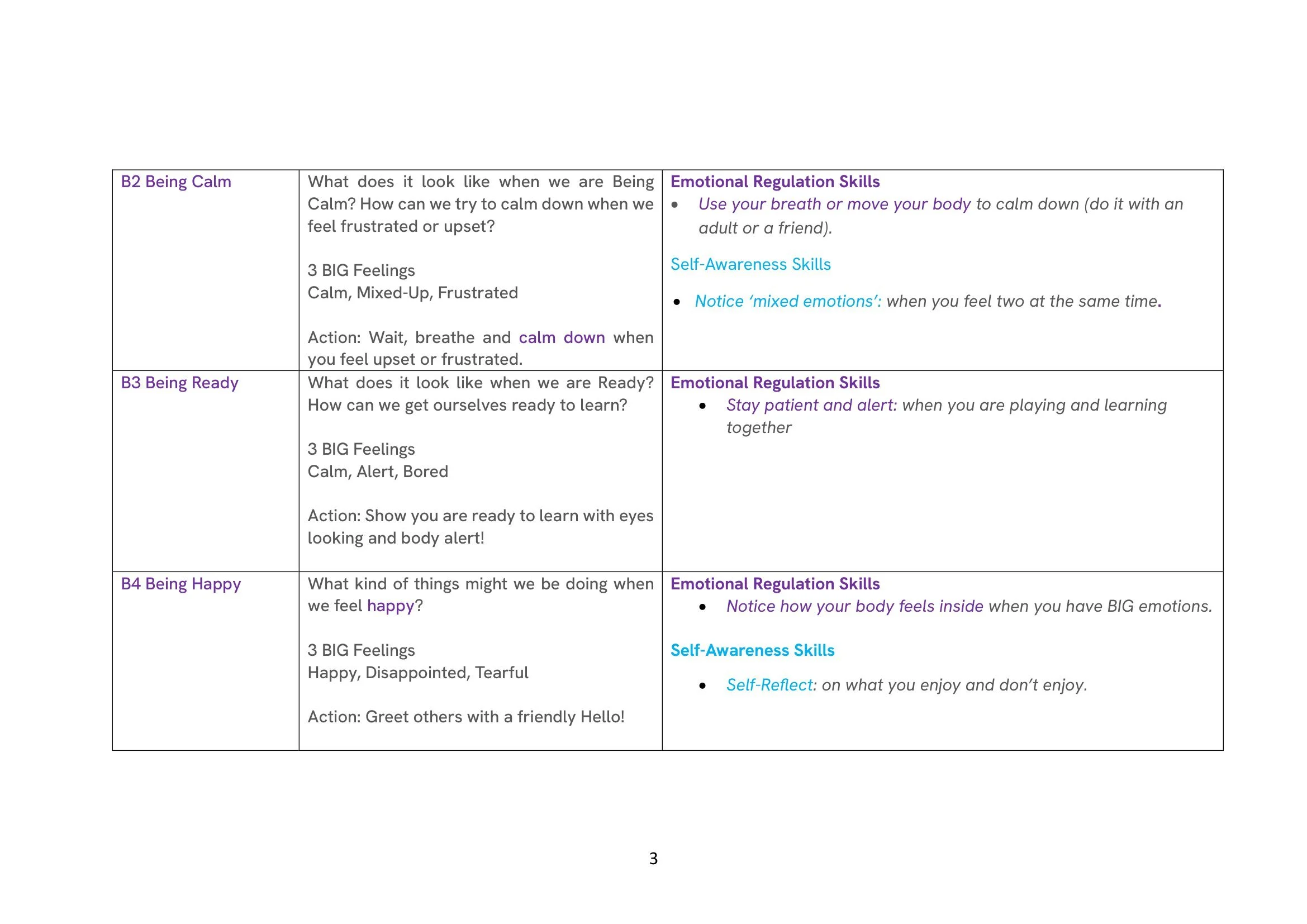 | B2 Being Calm | What does it look like when we are Being Calm? How can we try to calm down when we feel frustrated or upset? 3 BIG Feelings Calm, Mixed-Up, Frustrated Action: Wait, breathe and calm down when you feel upset or frustrated. | Emotional Regulation Skills • Use your breath or move your body to calm down (do it with an adult or a friend). Self-Awareness Skills • Notice 'mixed emotions': when you feel two at the same time. |
|---|---|---|
| B3 Being Ready | What does it look like when we are Ready? How can we get ourselves ready to learn? 3 BIG Feelings Calm, Alert, Bored Action: Show you are ready to learn with eyes looking and body alert! | Emotional Regulation Skills • Stay patient and alert: when you are playing and learning together |
| B4 Being Happy | What kind of things might we be doing when we feel happy? 3 BIG Feelings Happy, Disappointed, Tearful Action: Greet others with a friendly Hello! | Emotional Regulation Skills • Notice how your body feels inside when you have BIG emotions. Self-Awareness Skills • Self-Reflect: on what you enjoy and don't enjoy. |

3